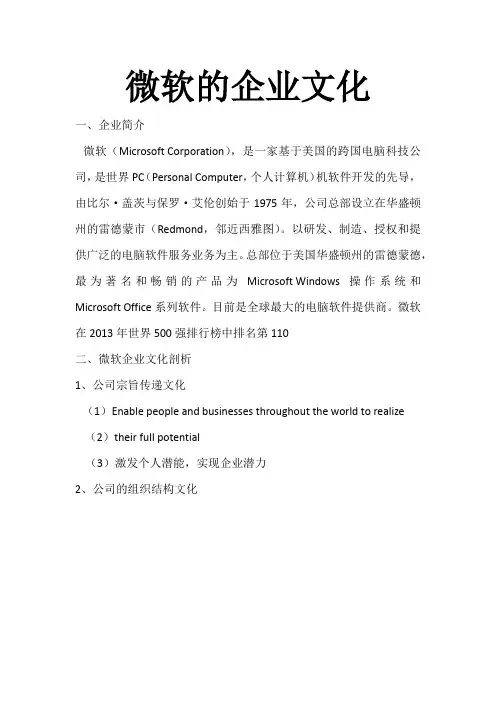 微软的企业文化

一、企业简介

微软（Microsoft Corporation），是一家基于美国的跨国电脑科技公司，是世界 PC（Personal Computer，个人计算机）机软件开发的先导，由比尔·盖茨与保罗·艾伦创始于 1975 年，公司总部设立在华盛顿州的雷德蒙市（Redmond，邻近西雅图）。以研发、制造、授权和提供广泛的电脑软件服务业务为主。总部位于美国华盛顿州的雷德蒙德，最为著名和畅销的产品为 Microsoft Windows 操作系统和 Microsoft Office 系列软件。目前是全球最大的电脑软件提供商。微软在 2013 年世界 500 强排行榜中排名第 110

二、微软企业文化剖析

1、公司宗旨传递文化

（1）Enable people and businesses throughout the world to realize

（2）their full potential

（3）激发个人潜能，实现企业潜力

2、公司的组织结构文化